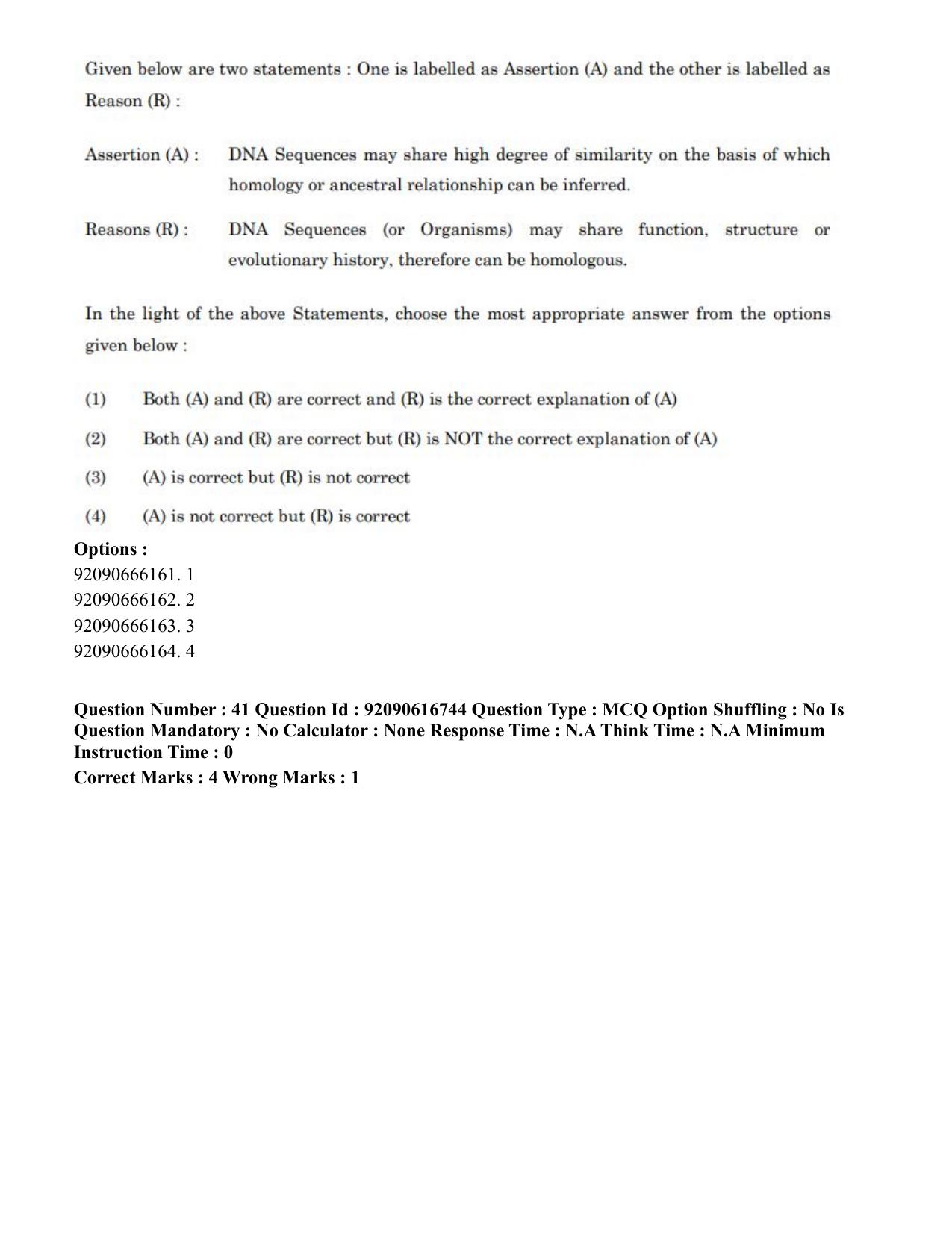 Given below are two statements : One is labelled as Assertion (A) and the other is labelled as Reason (R) :

Assertion (A) : DNA Sequences may share high degree of similarity on the basis of which homology or ancestral relationship can be inferred.

Reasons (R) : DNA Sequences (or Organisms) may share function, structure or evolutionary history, therefore can be homologous.

In the light of the above Statements, choose the most appropriate answer from the options given below :

(1) Both (A) and (R) are correct and (R) is the correct explanation of (A)

(2) Both (A) and (R) are correct but (R) is NOT the correct explanation of (A)

(3) (A) is correct but (R) is not correct

(4) (A) is not correct but (R) is correct

Options :
92090666161. 1
92090666162. 2
92090666163. 3
92090666164. 4

Question Number : 41 Question Id : 92090616744 Question Type : MCQ Option Shuffling : No Is Question Mandatory : No Calculator : None Response Time : N.A Think Time : N.A Minimum Instruction Time : 0

Correct Marks : 4 Wrong Marks : 1